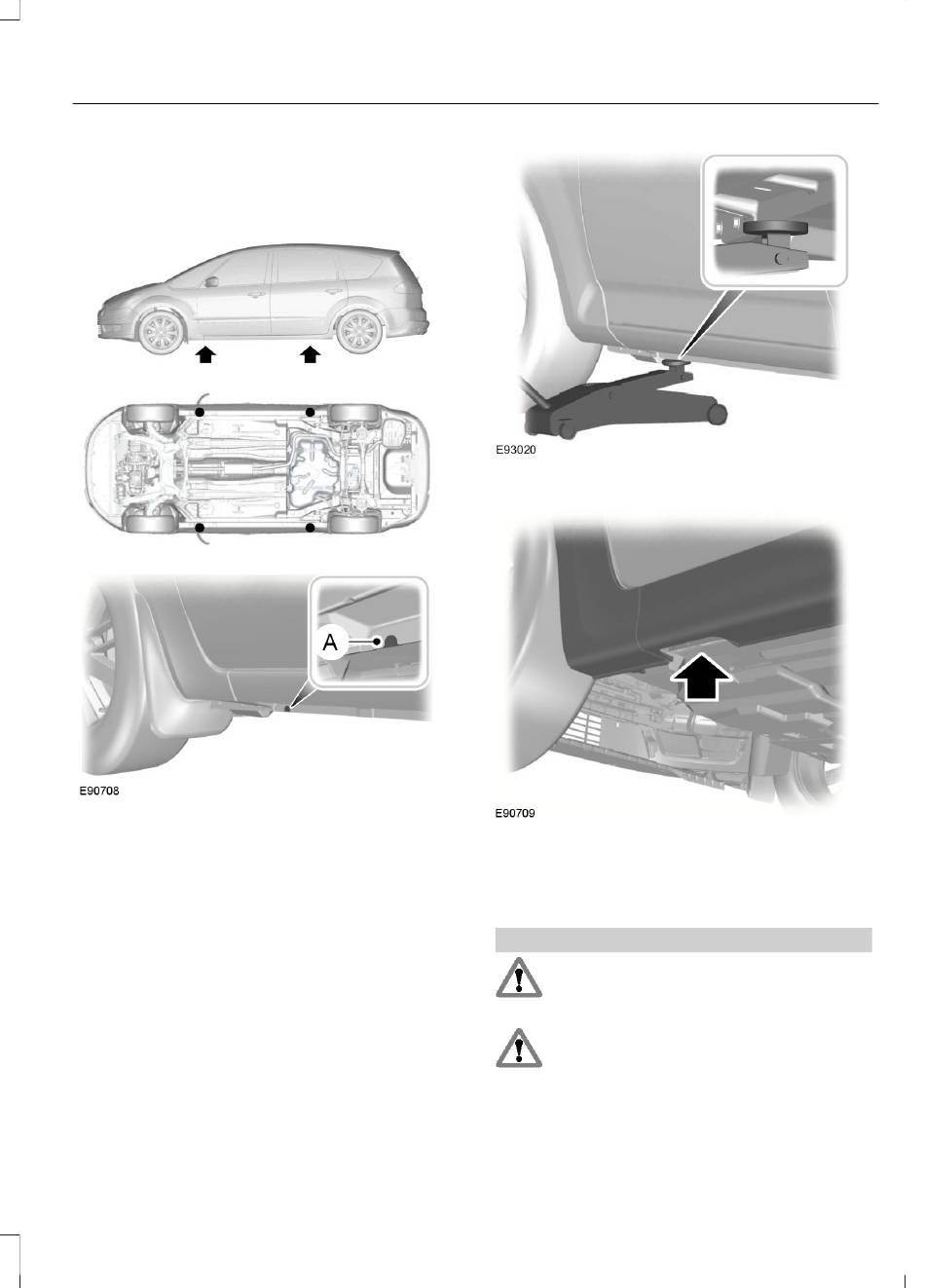 A

E90708

E93020

E90709